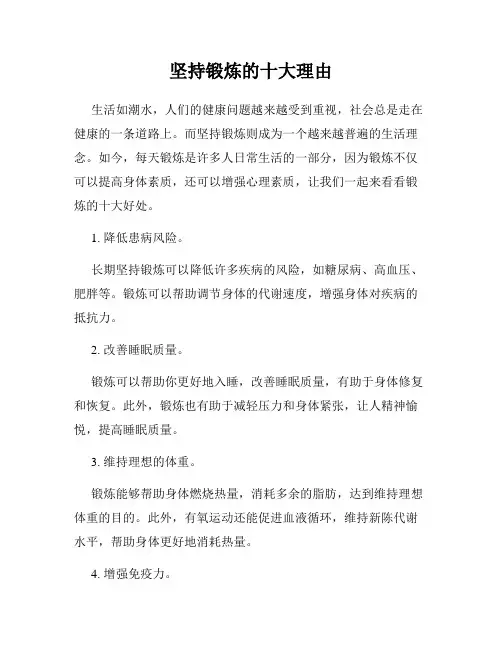 坚持锻炼的十大理由

生活如潮水，人们的健康问题越来越受到重视，社会总是走在健康的一条道路上。而坚持锻炼则成为一个越来越普遍的生活理念。如今，每天锻炼是许多人日常生活的一部分，因为锻炼不仅可以提高身体素质，还可以增强心理素质，让我们一起来看看锻炼的十大好处。

1. 降低患病风险。

长期坚持锻炼可以降低许多疾病的风险，如糖尿病、高血压、肥胖等。锻炼可以帮助调节身体的代谢速度，增强身体对疾病的抵抗力。

2. 改善睡眠质量。

锻炼可以帮助你更好地入睡，改善睡眠质量，有助于身体修复和恢复。此外，锻炼也有助于减轻压力和身体紧张，让人精神愉悦，提高睡眠质量。

3. 维持理想的体重。

锻炼能够帮助身体燃烧热量，消耗多余的脂肪，达到维持理想体重的目的。此外，有氧运动还能促进血液循环，维持新陈代谢水平，帮助身体更好地消耗热量。

4. 增强免疫力。